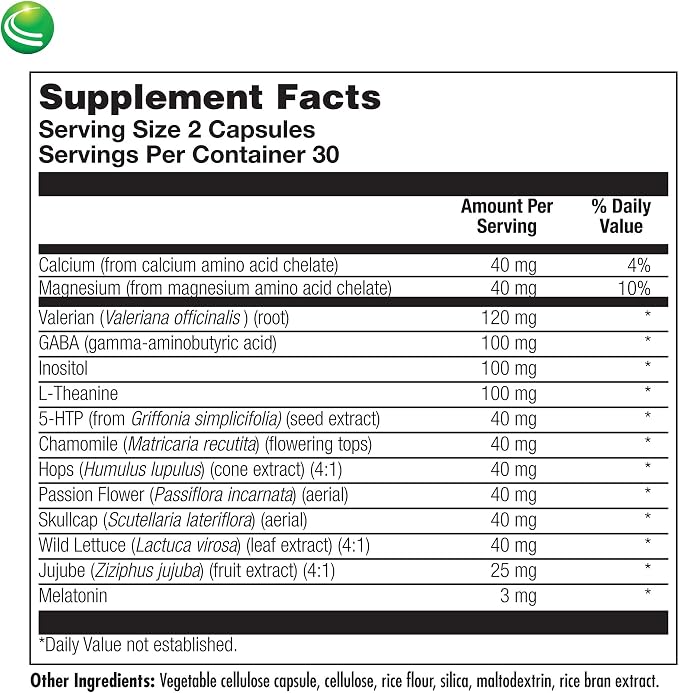 Supplement Facts
Serving Size 2 Capsules
Servings Per Container 30

|  | Amount Per Serving | % Daily Value |
|---|---|---|
| Calcium (from calcium amino acid chelate) | 40 mg | 4% |
| Magnesium (from magnesium amino acid chelate) | 40 mg | 10% |
| Valerian (Valeriana officinalis ) (root) | 120 mg | * |
| GABA (gamma-aminobutyric acid) | 100 mg | * |
| Inositol | 100 mg | * |
| L-Theanine | 100 mg | * |
| 5-HTP (from Griffonia simplicifolia) (seed extract) | 40 mg | * |
| Chamomile (Matricaria recutita) (flowering tops) | 40 mg | * |
| Hops (Humulus lupulus) (cone extract) (4:1) | 40 mg | * |
| Passion Flower (Passiflora incarnata) (aerial) | 40 mg | * |
| Skullcap (Scutellaria lateriflora) (aerial) | 40 mg | * |
| Wild Lettuce (Lactuca virosa) (leaf extract) (4:1) | 40 mg | * |
| Jujube (Ziziphus jujuba) (fruit extract) (4:1) | 25 mg | * |
| Melatonin | 3 mg | * |

*Daily Value not established.

Other Ingredients: Vegetable cellulose capsule, cellulose, rice flour, silica, maltodextrin, rice bran extract.